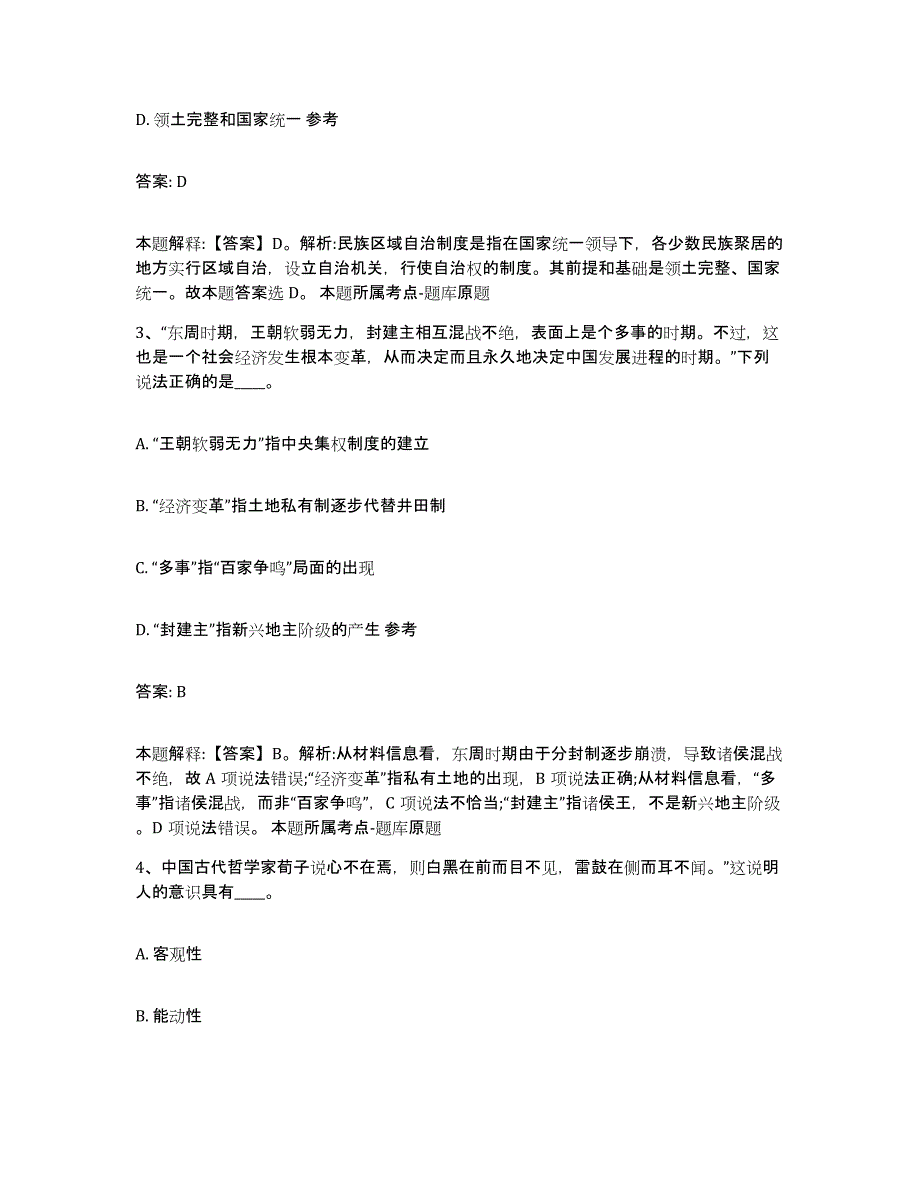 D. 领土完整和国家统一 参考

答案: D

本题解释:【答案】D。解析:民族区域自治制度是指在国家统一领导下，各少数民族聚居的地方实行区域自治，设立自治机关，行使自治权的制度。其前提和基础是领土完整、国家统一。故本题答案选 D。 本题所属考点-题库原题

3、“东周时期，王朝软弱无力，封建主相互混战不绝，表面上是个多事的时期。不过，这也是一个社会经济发生根本变革，从而决定而且永久地决定中国发展进程的时期。”下列说法正确的是____。

A. “王朝软弱无力”指中央集权制度的建立

B. “经济变革”指土地私有制逐步代替井田制

C. “多事”指“百家争鸣”局面的出现

D. “封建主”指新兴地主阶级的产生 参考

答案: B

本题解释:【答案】B。解析:从材料信息看，东周时期由于分封制逐步崩溃，导致诸侯混战不绝，故 A 项说法错误;“经济变革”指私有土地的出现，B 项说法正确;从材料信息看，“多事”指诸侯混战，而非“百家争鸣”，C 项说法不恰当;“封建主”指诸侯王，不是新兴地主阶级。D 项说法错误。 本题所属考点-题库原题

4、中国古代哲学家荀子说心不在焉，则白黑在前而目不见，雷鼓在侧而耳不闻。”这说明人的意识具有____。

A. 客观性

B. 能动性